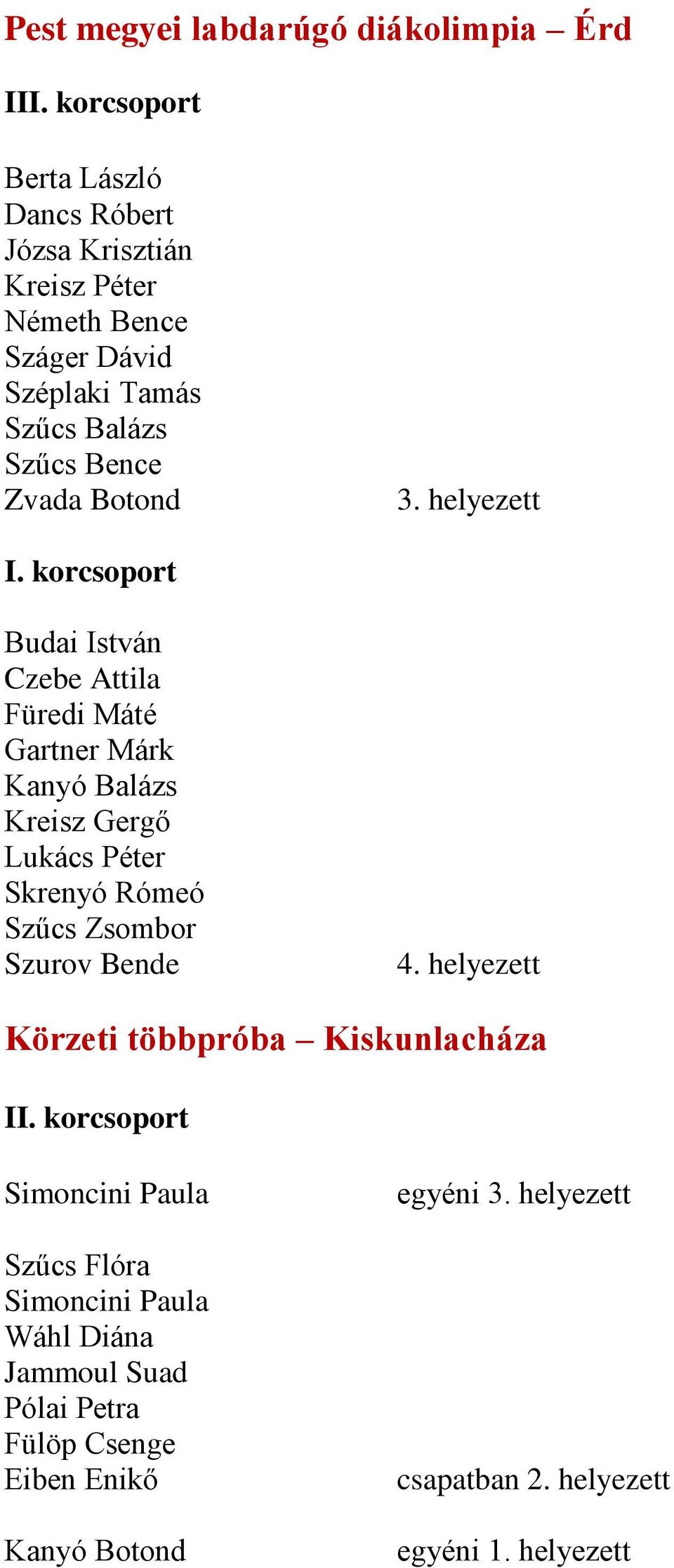 Pest megyei labdarúgó diákolimpia – Érd

III. korcsoport

Berta László
Dancs Róbert
Józsa Krisztián
Kreisz Péter
Németh Bence
Száger Dávid
Széplaki Tamás
Szűcs Balázs
Szűcs Bence
Zvada Botond 3. helyezett

I. korcsoport

Budai István
Czebe Attila
Füredi Máté
Gartner Márk
Kanyó Balázs
Kreisz Gergő
Lukács Péter
Skrenyó Rómeó
Szűcs Zsombor
Szurov Bende 4. helyezett

Körzeti többpróba – Kiskunlacháza

II. korcsoport

Simoncini Paula egyéni 3. helyezett

Szűcs Flóra
Simoncini Paula
Wáhl Diána
Jammoul Suad
Pólai Petra
Fülöp Csenge
Eiben Enikő csapatban 2. helyezett

Kanyó Botond egyéni 1. helyezett